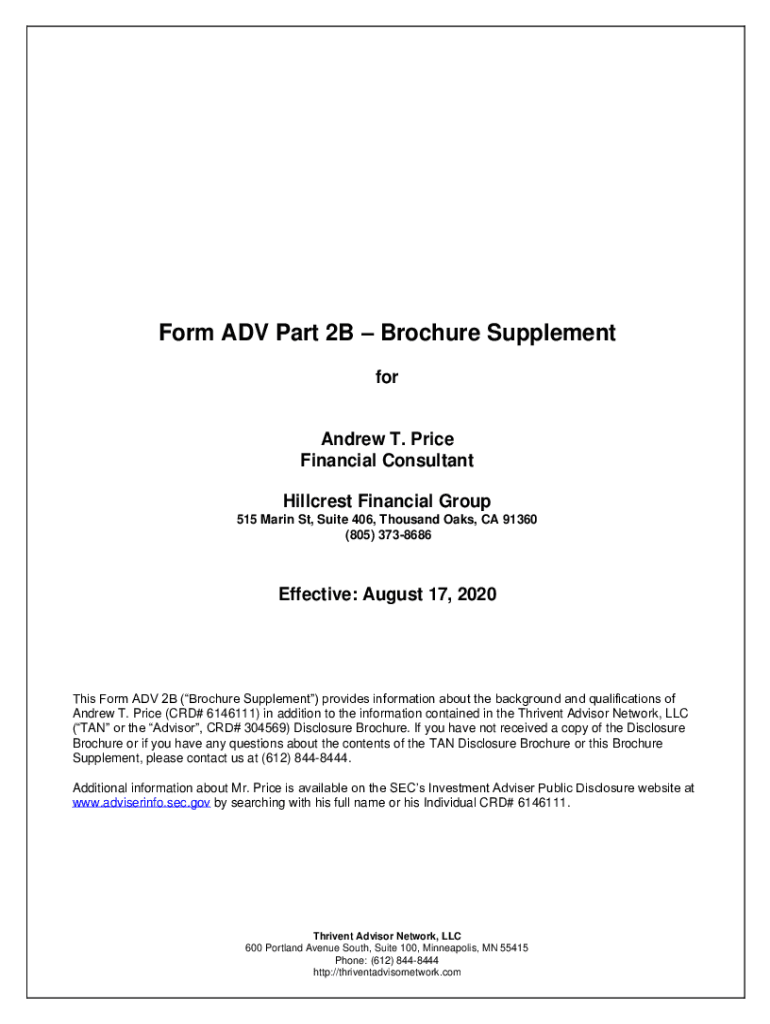 Form ADV Part 2B – Brochure Supplement

for

Andrew T. Price
Financial Consultant

Hillcrest Financial Group
515 Marin St, Suite 406, Thousand Oaks, CA 91360
(805) 373-8686

Effective: August 17, 2020

This Form ADV 2B ("Brochure Supplement") provides information about the background and qualifications of Andrew T. Price (CRD# 6146111) in addition to the information contained in the Thrivent Advisor Network, LLC ("TAN" or the "Advisor", CRD# 304569) Disclosure Brochure. If you have not received a copy of the Disclosure Brochure or if you have any questions about the contents of the TAN Disclosure Brochure or this Brochure Supplement, please contact us at (612) 844-8444.

Additional information about Mr. Price is available on the SEC's Investment Adviser Public Disclosure website at www.adviserinfo.sec.gov by searching with his full name or his Individual CRD# 6146111.

Thrivent Advisor Network, LLC
600 Portland Avenue South, Suite 100, Minneapolis, MN 55415
Phone: (612) 844-8444
http://thriventadvisornetwork.com